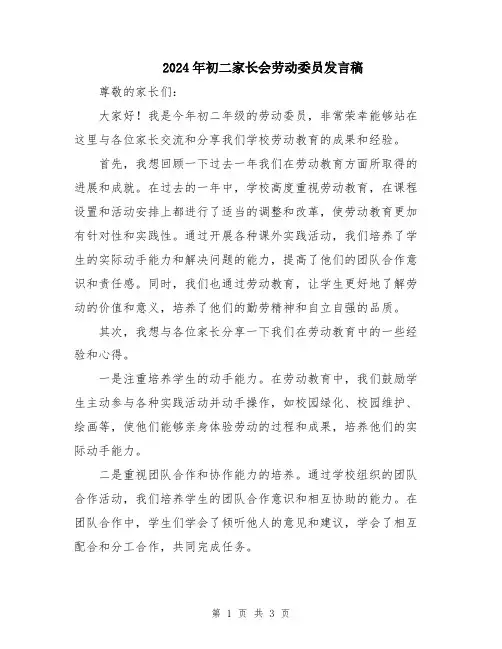 2024年初二家长会劳动委员发言稿

尊敬的家长们：

大家好！我是今年初二年级的劳动委员，非常荣幸能够站在这里与各位家长交流和分享我们学校劳动教育的成果和经验。

首先，我想回顾一下过去一年我们在劳动教育方面所取得的进展和成就。在过去的一年中，学校高度重视劳动教育，在课程设置和活动安排上都进行了适当的调整和改革，使劳动教育更加有针对性和实践性。通过开展各种课外实践活动，我们培养了学生的实际动手能力和解决问题的能力，提高了他们的团队合作意识和责任感。同时，我们也通过劳动教育，让学生更好地了解劳动的价值和意义，培养了他们的勤劳精神和自立自强的品质。

其次，我想与各位家长分享一下我们在劳动教育中的一些经验和心得。

一是注重培养学生的动手能力。在劳动教育中，我们鼓励学生主动参与各种实践活动并动手操作，如校园绿化、校园维护、绘画等，使他们能够亲身体验劳动的过程和成果，培养他们的实际动手能力。

二是重视团队合作和协作能力的培养。通过学校组织的团队合作活动，我们培养学生的团队合作意识和相互协助的能力。在团队合作中，学生们学会了倾听他人的意见和建议，学会了相互配合和分工合作，共同完成任务。

第 1 页 共 3 页